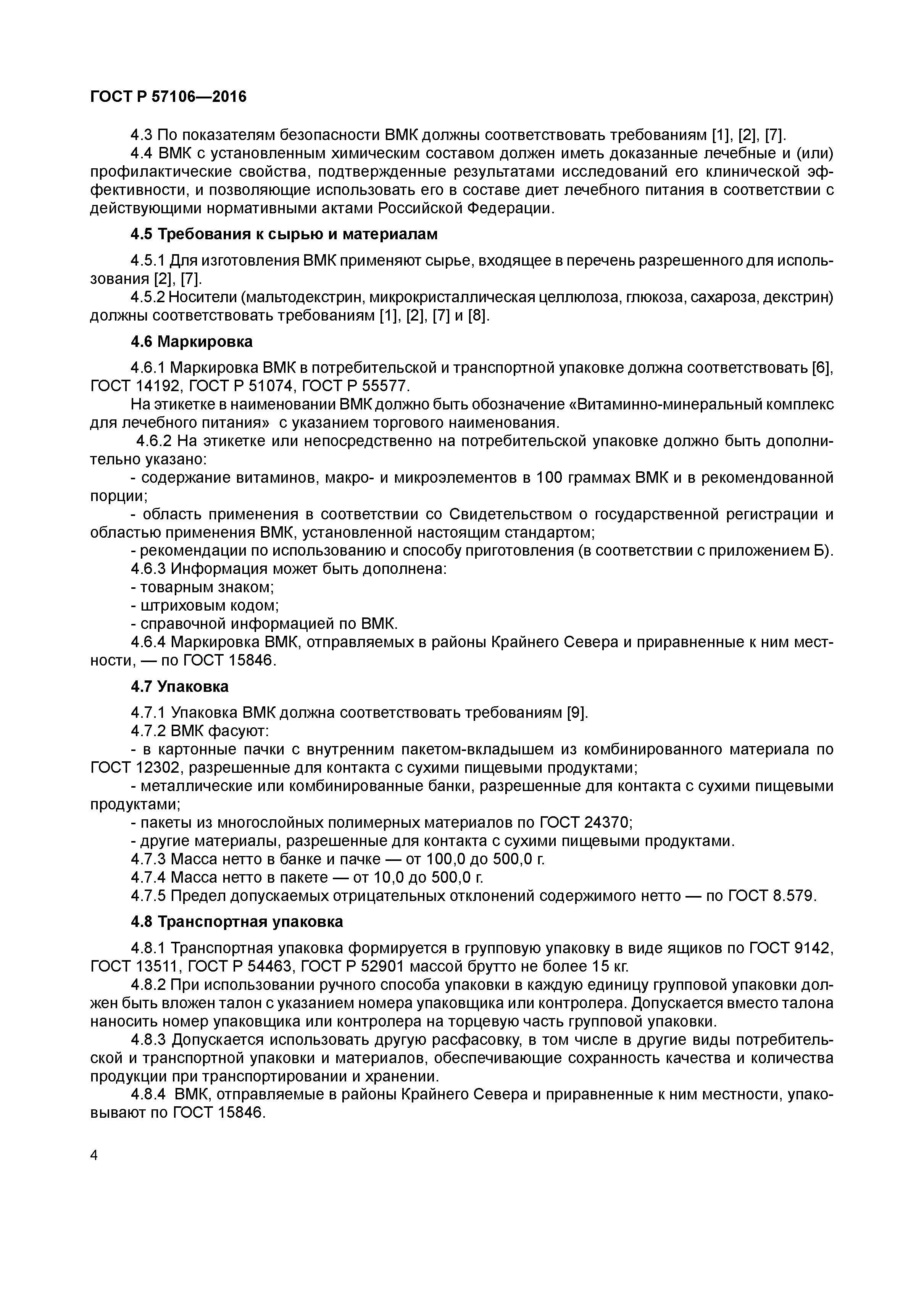 ГОСТ Р 57106—2016

4.3 По показателям безопасности ВМК должны соответствовать требованиям [1], [2], [7].

4.4 ВМК с установленным химическим составом должен иметь доказанные лечебные и (или) профилактические свойства, подтвержденные результатами исследований его клинической эффективности, и позволяющие использовать его в составе диет лечебного питания в соответствии с действующими нормативными актами Российской Федерации.

4.5 Требования к сырью и материалам

4.5.1 Для изготовления ВМК применяют сырье, входящее в перечень разрешенного для использования [2], [7].

4.5.2 Носители (мальтодекстрин, микрокристаллическая целлюлоза, глюкоза, сахароза, декстрин) должны соответствовать требованиям [1], [2], [7] и [8].

4.6 Маркировка

4.6.1 Маркировка ВМК в потребительской и транспортной упаковке должна соответствовать [6], ГОСТ 14192, ГОСТ Р 51074, ГОСТ Р 55577.

На этикетке в наименовании ВМК должно быть обозначение «Витаминно-минеральный комплекс для лечебного питания» с указанием торгового наименования.

4.6.2 На этикетке или непосредственно на потребительской упаковке должно быть дополнительно указано:

- содержание витаминов, макро- и микроэлементов в 100 граммах ВМК и в рекомендованной порции;

- область применения в соответствии со Свидетельством о государственной регистрации и областью применения ВМК, установленной настоящим стандартом;

- рекомендации по использованию и способу приготовления (в соответствии с приложением Б).

4.6.3 Информация может быть дополнена:

- товарным знаком;

- штриховым кодом;

- справочной информацией по ВМК.

4.6.4 Маркировка ВМК, отправляемых в районы Крайнего Севера и приравненные к ним местности, — по ГОСТ 15846.

4.7 Упаковка

4.7.1 Упаковка ВМК должна соответствовать требованиям [9].

4.7.2 ВМК фасуют:

- в картонные пачки с внутренним пакетом-вкладышем из комбинированного материала по ГОСТ 12302, разрешенные для контакта с сухими пищевыми продуктами;

- металлические или комбинированные банки, разрешенные для контакта с сухими пищевыми продуктами;

- пакеты из многослойных полимерных материалов по ГОСТ 24370;

- другие материалы, разрешенные для контакта с сухими пищевыми продуктами.

4.7.3 Масса нетто в банке и пачке — от 100,0 до 500,0 г.

4.7.4 Масса нетто в пакете — от 10,0 до 500,0 г.

4.7.5 Предел допускаемых отрицательных отклонений содержимого нетто — по ГОСТ 8.579.

4.8 Транспортная упаковка

4.8.1 Транспортная упаковка формируется в групповую упаковку в виде ящиков по ГОСТ 9142, ГОСТ 13511, ГОСТ Р 54463, ГОСТ Р 52901 массой брутто не более 15 кг.

4.8.2 При использовании ручного способа упаковки в каждую единицу групповой упаковки должен быть вложен талон с указанием номера упаковщика или контролера. Допускается вместо талона наносить номер упаковщика или контролера на торцевую часть групповой упаковки.

4.8.3 Допускается использовать другую расфасовку, в том числе в другие виды потребительской и транспортной упаковки и материалов, обеспечивающие сохранность качества и количества продукции при транспортировании и хранении.

4.8.4 ВМК, отправляемые в районы Крайнего Севера и приравненные к ним местности, упаковывают по ГОСТ 15846.

4